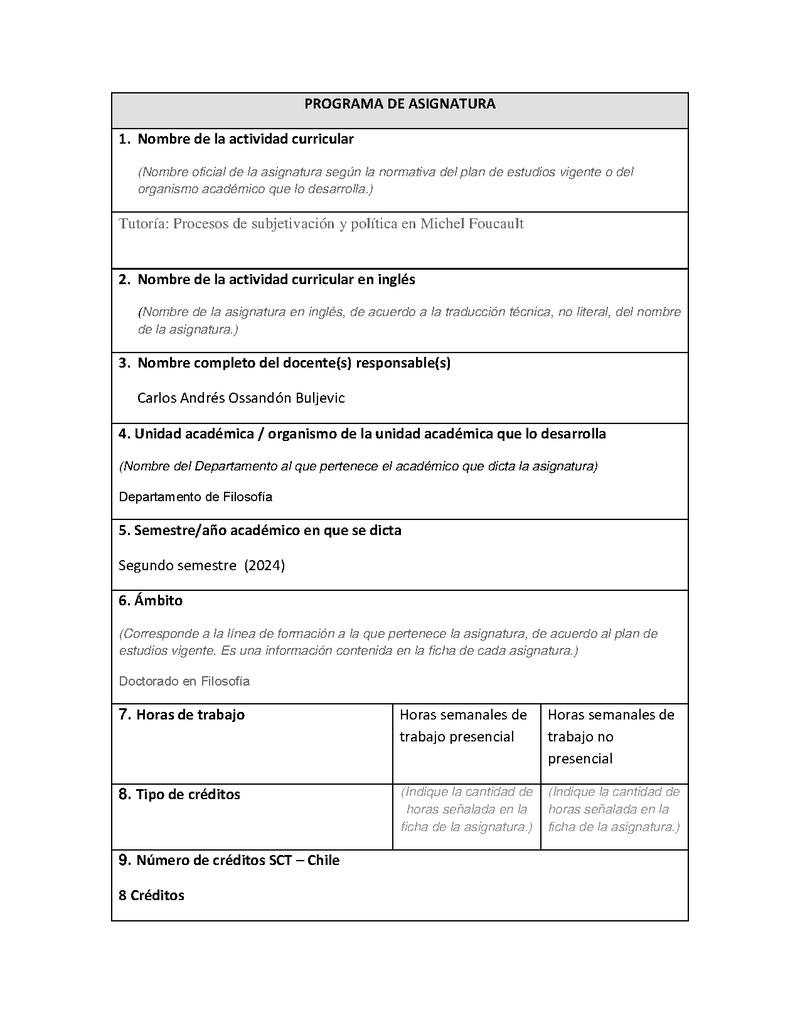 PROGRAMA DE ASIGNATURA

1. Nombre de la actividad curricular

(Nombre oficial de la asignatura según la normativa del plan de estudios vigente o del organismo académico que lo desarrolla.)

Tutoría: Procesos de subjetivación y política en Michel Foucault

2. Nombre de la actividad curricular en inglés

(Nombre de la asignatura en inglés, de acuerdo a la traducción técnica, no literal, del nombre de la asignatura.)

3. Nombre completo del docente(s) responsable(s)

Carlos Andrés Ossandón Buljevic

4. Unidad académica / organismo de la unidad académica que lo desarrolla

(Nombre del Departamento al que pertenece el académico que dicta la asignatura)

Departamento de Filosofía

5. Semestre/año académico en que se dicta

Segundo semestre (2024)

6. Ámbito

(Corresponde a la línea de formación a la que pertenece la asignatura, de acuerdo al plan de estudios vigente. Es una información contenida en la ficha de cada asignatura.)

Doctorado en Filosofía

| 7. Horas de trabajo | Horas semanales de trabajo presencial | Horas semanales de trabajo no presencial |
|---|---|---|
| 8. Tipo de créditos | (Indique la cantidad de horas señalada en la ficha de la asignatura.) | (Indique la cantidad de horas señalada en la ficha de la asignatura.) |

9. Número de créditos SCT – Chile

8 Créditos